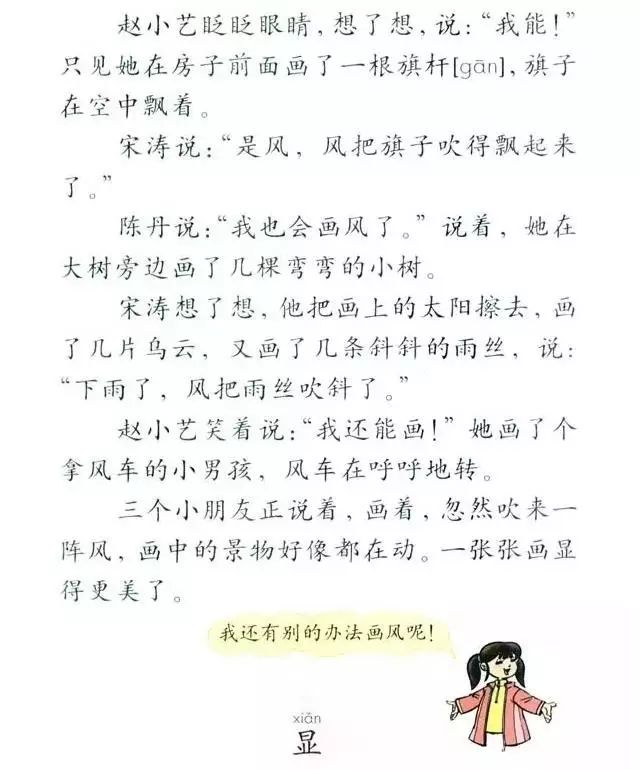 赵小艺眨眨眼睛，想了想，说：“我能！”只见她在房子前面画了一根旗杆[gān]，旗子在空中飘着。

宋涛说：“是风，风把旗子吹得飘起来了。”

陈丹说：“我也会画风了。”说着，她在大树旁边画了几棵弯弯的小树。

宋涛想了想，他把画上的太阳擦去，画了几片乌云，又画了几条斜斜的雨丝，说：“下雨了，风把雨丝吹斜了。”

赵小艺笑着说：“我还能画！”她画了个拿风车的小男孩，风车在呼呼地转。

三个小朋友正说着，画着，忽然吹来一阵风，画中的景物好像都在动。一张张画显得更美了。

我还有别的办法画风呢！

xiǎn
显